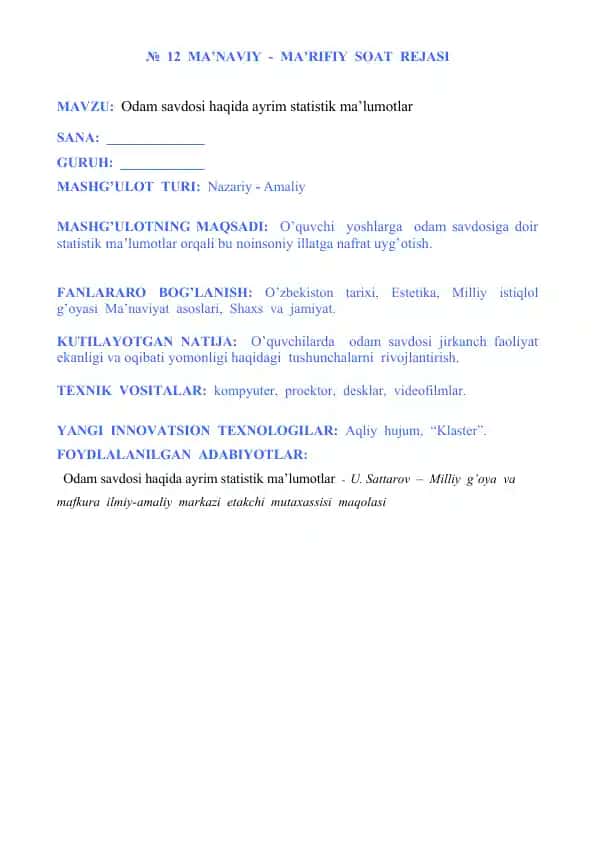 № 12 MA'NAVIY - MA'RIFIY SOAT REJASI

MAVZU: Odam savdosi haqida ayrim statistik ma'lumotlar

SANA: ______________

GURUH: ____________

MASHG'ULOT TURI: Nazariy - Amaliy

MASHG'ULOTNING MAQSADI: O'quvchi yoshlarga odam savdosiga doir statistik ma'lumotlar orqali bu noinsoniy illatga nafrat uyg'otish.

FANLARARO BOG'LANISH: O'zbekiston tarixi, Estetika, Milliy istiqlol g'oyasi Ma'naviyat asoslari, Shaxs va jamiyat.

KUTILAYOTGAN NATIJA: O'quvchilarda odam savdosi jirkanch faoliyat ekanligi va oqibati yomonligi haqidagi tushunchalarni rivojlantirish.

TEXNIK VOSITALAR: kompyuter, proektor, desklar, videofilmlar.

YANGI INNOVATSION TEXNOLOGILAR: Aqliy hujum, "Klaster".

FOYDLALANILGAN ADABIYOTLAR:

Odam savdosi haqida ayrim statistik ma'lumotlar - U. Sattarov – Milliy g'oya va mafkura ilmiy-amaliy markazi etakchi mutaxassisi maqolasi